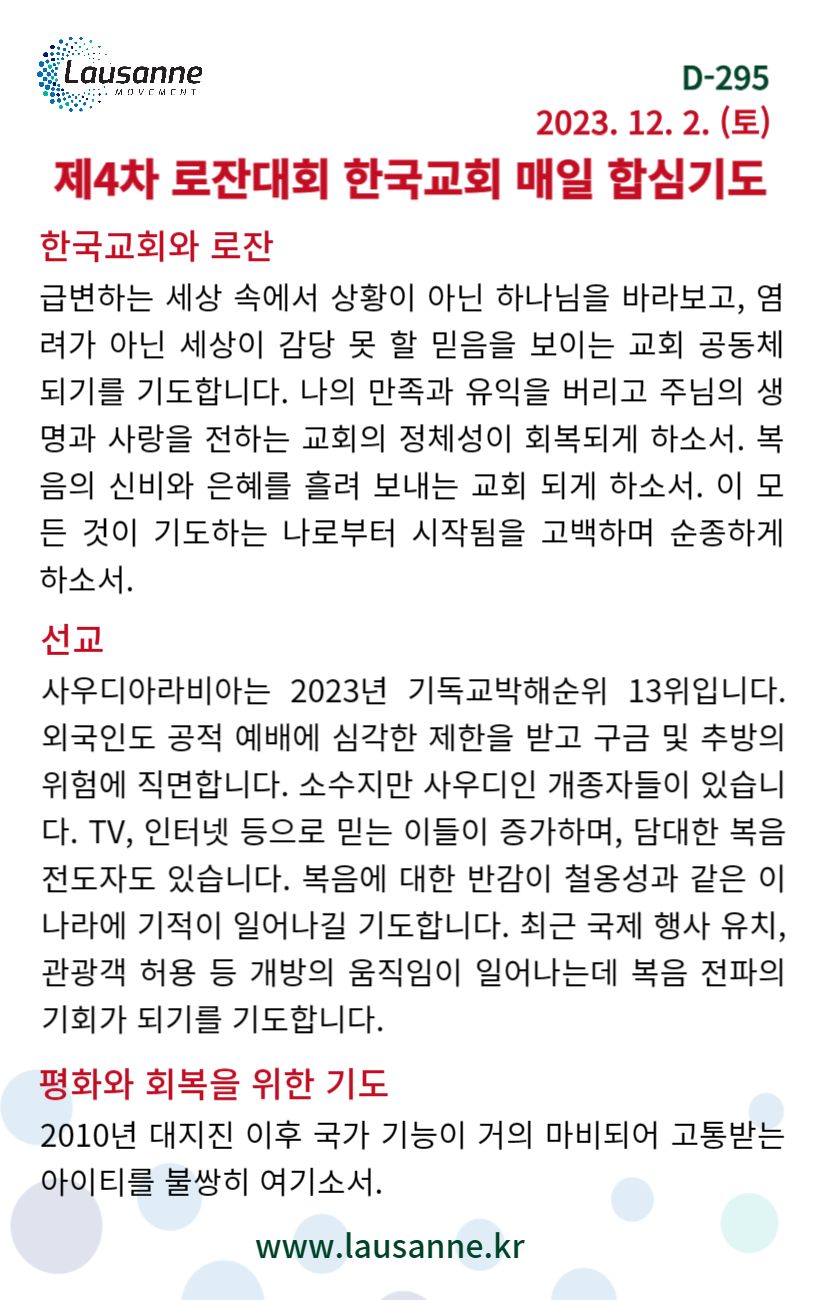 Lausanne
MOVEMENT

D-295
2023. 12. 2. (토)

제4차 로잔대회 한국교회 매일 합심기도

한국교회와 로잔
급변하는 세상 속에서 상황이 아닌 하나님을 바라보고, 염려가 아닌 세상이 감당 못 할 믿음을 보이는 교회 공동체 되기를 기도합니다. 나의 만족과 유익을 버리고 주님의 생명과 사랑을 전하는 교회의 정체성이 회복되게 하소서. 복음의 신비와 은혜를 흘려 보내는 교회 되게 하소서. 이 모든 것이 기도하는 나로부터 시작됨을 고백하며 순종하게 하소서.

선교
사우디아라비아는 2023년 기독교박해순위 13위입니다. 외국인도 공적 예배에 심각한 제한을 받고 구금 및 추방의 위험에 직면합니다. 소수지만 사우디인 개종자들이 있습니다. TV, 인터넷 등으로 믿는 이들이 증가하며, 담대한 복음 전도자도 있습니다. 복음에 대한 반감이 철옹성과 같은 이 나라에 기적이 일어나길 기도합니다. 최근 국제 행사 유치, 관광객 허용 등 개방의 움직임이 일어나는데 복음 전파의 기회가 되기를 기도합니다.

평화와 회복을 위한 기도
2010년 대지진 이후 국가 기능이 거의 마비되어 고통받는 아이티를 불쌍히 여기소서.

www.lausanne.kr